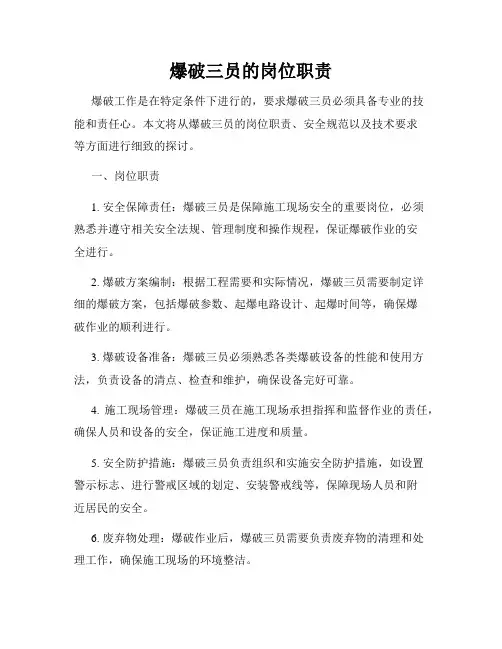 爆破三员的岗位职责

爆破工作是在特定条件下进行的，要求爆破三员必须具备专业的技能和责任心。本文将从爆破三员的岗位职责、安全规范以及技术要求等方面进行细致的探讨。

一、岗位职责

1. 安全保障责任：爆破三员是保障施工现场安全的重要岗位，必须熟悉并遵守相关安全法规、管理制度和操作规程，保证爆破作业的安全进行。

2. 爆破方案编制：根据工程需要和实际情况，爆破三员需要制定详细的爆破方案，包括爆破参数、起爆电路设计、起爆时间等，确保爆破作业的顺利进行。

3. 爆破设备准备：爆破三员必须熟悉各类爆破设备的性能和使用方法，负责设备的清点、检查和维护，确保设备完好可靠。

4. 施工现场管理：爆破三员在施工现场承担指挥和监督作业的责任，确保人员和设备的安全，保证施工进度和质量。

5. 安全防护措施：爆破三员负责组织和实施安全防护措施，如设置警示标志、进行警戒区域的划定、安装警戒线等，保障现场人员和附近居民的安全。

6. 废弃物处理：爆破作业后，爆破三员需要负责废弃物的清理和处理工作，确保施工现场的环境整洁。